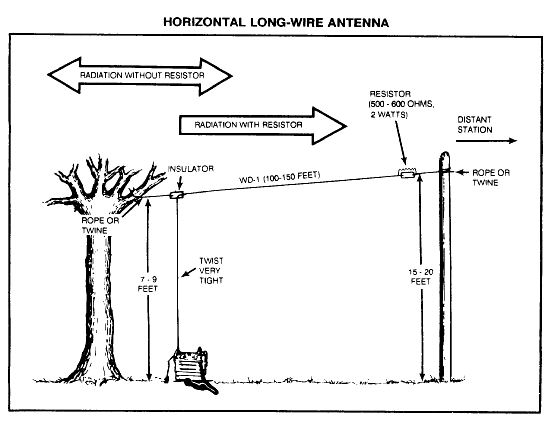 HORIZONTAL LONG-WIRE ANTENNA

RADIATION WITHOUT RESISTOR

RADIATION WITH RESISTOR

RESISTOR (500 - 600 OHMS, 2 WATTS)

DISTANT STATION

INSULATOR

WD-1 (100-150 FEET)

ROPE OR TWINE

ROPE OR TWINE

TWIST VERY TIGHT

7 - 9 FEET

15 - 20 FEET